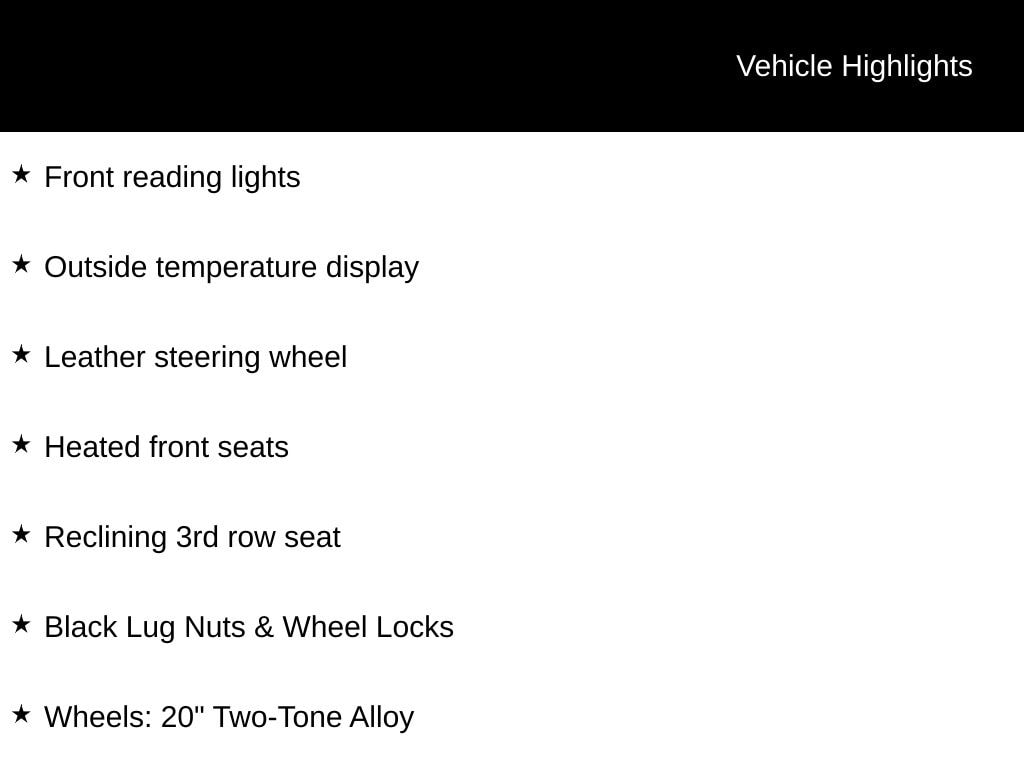 Vehicle Highlights

★ Front reading lights

★ Outside temperature display

★ Leather steering wheel

★ Heated front seats

★ Reclining 3rd row seat

★ Black Lug Nuts & Wheel Locks

★ Wheels: 20" Two-Tone Alloy